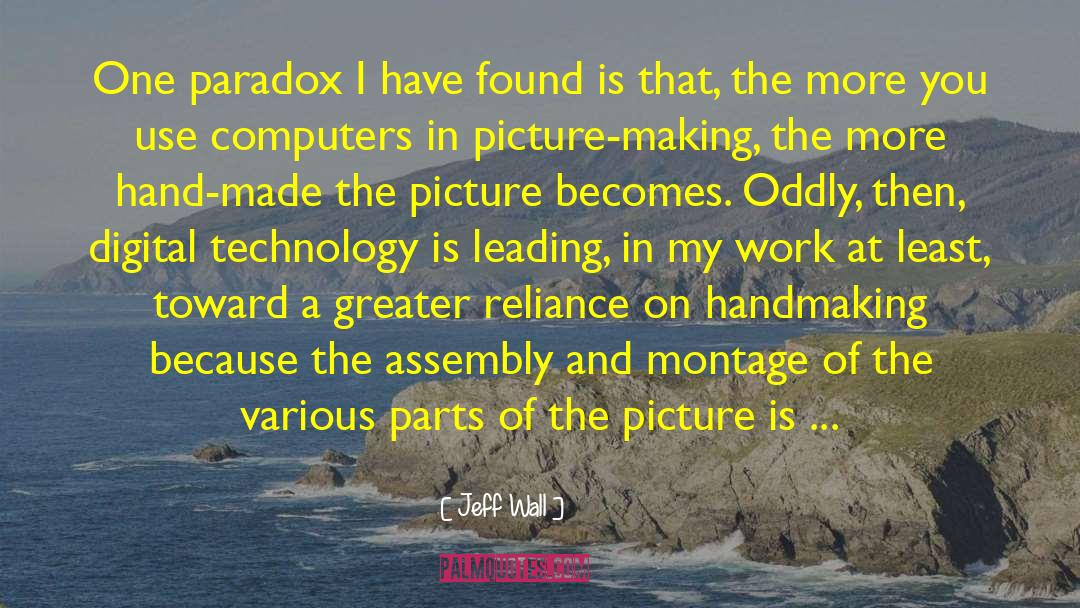 One paradox I have found is that, the more you use computers in picture-making, the more hand-made the picture becomes. Oddly, then, digital technology is leading, in my work at least, toward a greater reliance on handmaking because the assembly and montage of the various parts of the picture is ...

[ Jeff Wall ]

PALMQUOTES.COM